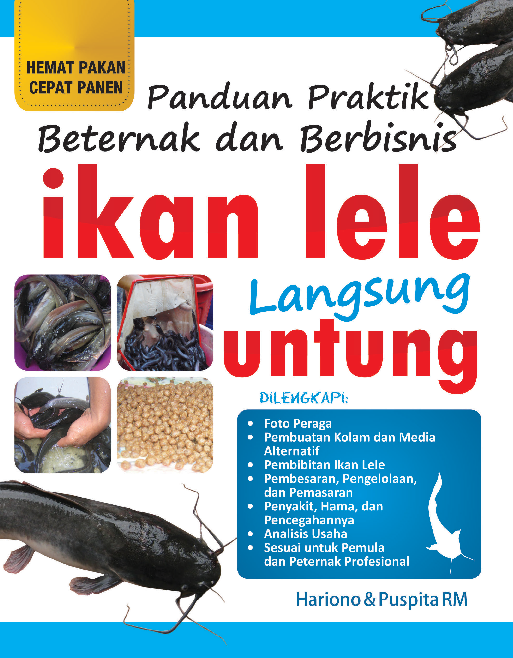 HEMAT PAKAN
CEPAT PANEN

Panduan Praktik
Beternak dan Berbisnis

ikan lele

Langsung
untung

DILENGKAPI:

- Foto Peraga
- Pembuatan Kolam dan Media Alternatif
- Pembibitan Ikan Lele
- Pembesaran, Pengelolaan, dan Pemasaran
- Penyakit, Hama, dan Pencegahannya
- Analisis Usaha
- Sesuai untuk Pemula dan Peternak Profesional

Hariono & Puspita RM